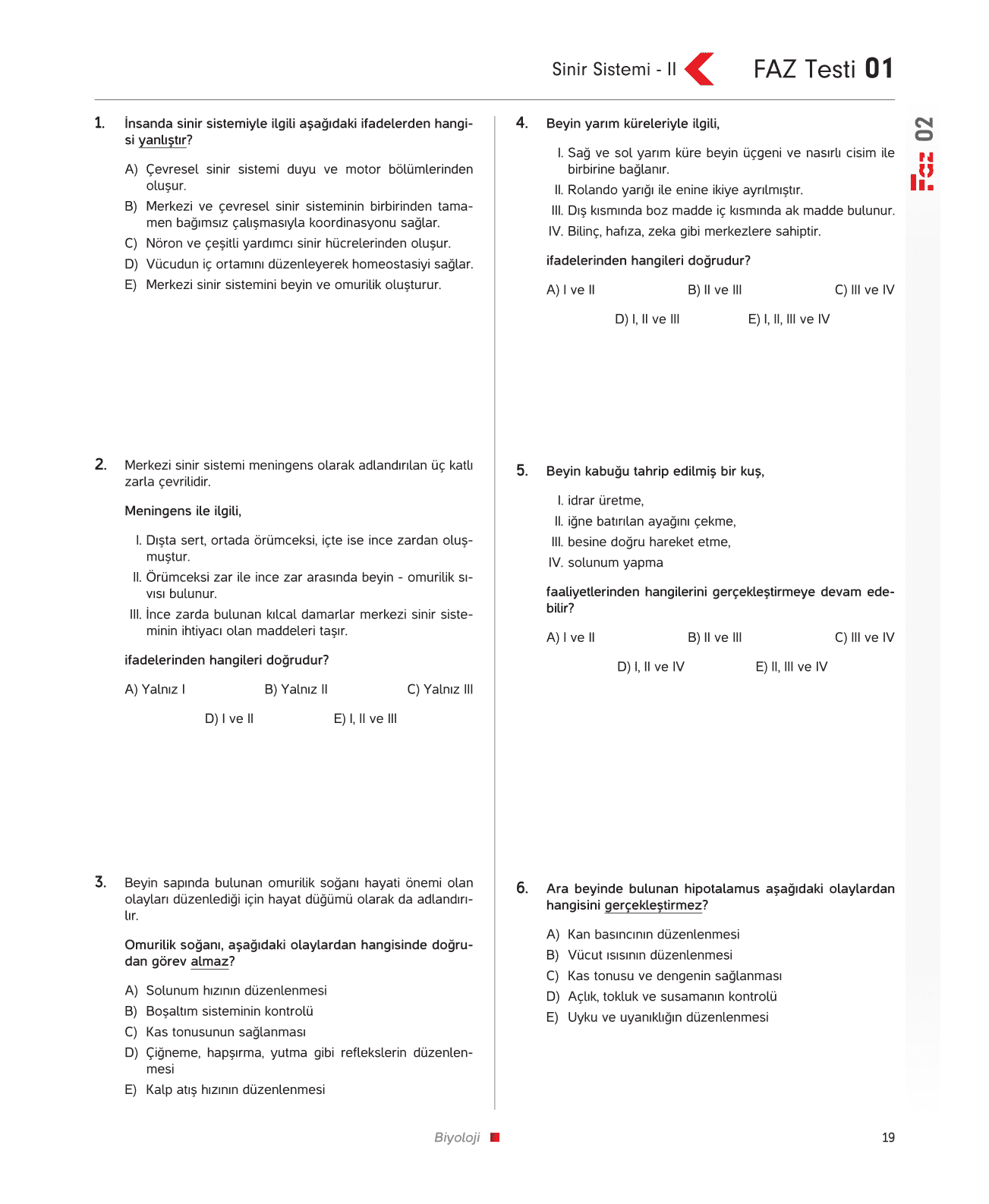 Sinir Sistemi - II

FAZ Testi 01

FAZ 02

1. İnsanda sinir sistemiyle ilgili aşağıdaki ifadelerden hangisi yanlıştır?

A) Çevresel sinir sistemi duyu ve motor bölümlerinden oluşur.
B) Merkezi ve çevresel sinir sisteminin birbirinden tamamen bağımsız çalışmasıyla koordinasyonu sağlar.
C) Nöron ve çeşitli yardımcı sinir hücrelerinden oluşur.
D) Vücudun iç ortamını düzenleyerek homeostasiyi sağlar.
E) Merkezi sinir sistemini beyin ve omurilik oluşturur.

2. Merkezi sinir sistemi meningens olarak adlandırılan üç katlı zarla çevrilidir.

Meningens ile ilgili,

I. Dışta sert, ortada örümceksi, içte ise ince zardan oluşmuştur.
II. Örümceksi zar ile ince zar arasında beyin - omurilik sıvısı bulunur.
III. İnce zarda bulunan kılcal damarlar merkezi sinir sisteminin ihtiyacı olan maddeleri taşır.

ifadelerinden hangileri doğrudur?

A) Yalnız I B) Yalnız II C) Yalnız III
D) I ve II E) I, II ve III

3. Beyin sapında bulunan omurilik soğanı hayati önemi olan olayları düzenlediği için hayat düğümü olarak da adlandırılır.

Omurilik soğanı, aşağıdaki olaylardan hangisinde doğrudan görev almaz?

A) Solunum hızının düzenlenmesi
B) Boşaltım sisteminin kontrolü
C) Kas tonusunun sağlanması
D) Çiğneme, hapşırma, yutma gibi reflekslerin düzenlenmesi
E) Kalp atış hızının düzenlenmesi

4. Beyin yarım küreleriyle ilgili,

I. Sağ ve sol yarım küre beyin üçgeni ve nasırlı cisim ile birbirine bağlanır.
II. Rolando yarığı ile enine ikiye ayrılmıştır.
III. Dış kısmında boz madde iç kısmında ak madde bulunur.
IV. Bilinç, hafıza, zeka gibi merkezlere sahiptir.

ifadelerinden hangileri doğrudur?

A) I ve II B) II ve III C) III ve IV
D) I, II ve III E) I, II, III ve IV

5. Beyin kabuğu tahrip edilmiş bir kuş,

I. idrar üretme,
II. iğne batırılan ayağını çekme,
III. besine doğru hareket etme,
IV. solunum yapma

faaliyetlerinden hangilerini gerçekleştirmeye devam edebilir?

A) I ve II B) II ve III C) III ve IV
D) I, II ve IV E) II, III ve IV

6. Ara beyinde bulunan hipotalamus aşağıdaki olaylardan hangisini gerçekleştirmez?

A) Kan basıncının düzenlenmesi
B) Vücut ısısının düzenlenmesi
C) Kas tonusu ve dengenin sağlanması
D) Açlık, tokluk ve susamanın kontrolü
E) Uyku ve uyanıklığın düzenlenmesi

Biyoloji

19